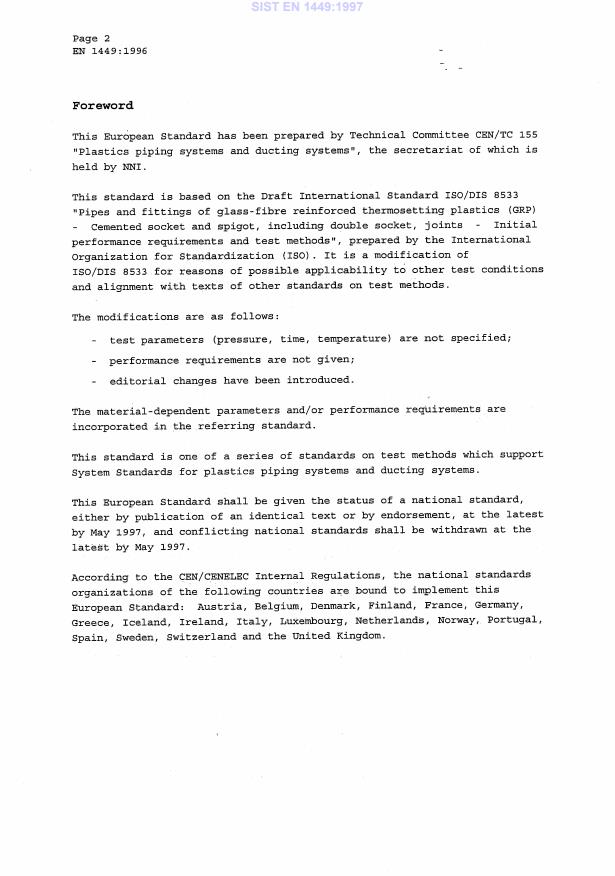 SIST EN 1449:1997

Page 2
EN 1449:1996

Foreword

This European Standard has been prepared by Technical Committee CEN/TC 155 "Plastics piping systems and ducting systems", the secretariat of which is held by NNI.

This standard is based on the Draft International Standard ISO/DIS 8533 "Pipes and fittings of glass-fibre reinforced thermosetting plastics (GRP) - Cemented socket and spigot, including double socket, joints - Initial performance requirements and test methods", prepared by the International Organization for Standardization (ISO). It is a modification of ISO/DIS 8533 for reasons of possible applicability to other test conditions and alignment with texts of other standards on test methods.

The modifications are as follows:

- test parameters (pressure, time, temperature) are not specified;
- performance requirements are not given;
- editorial changes have been introduced.

The material-dependent parameters and/or performance requirements are incorporated in the referring standard.

This standard is one of a series of standards on test methods which support System Standards for plastics piping systems and ducting systems.

This European Standard shall be given the status of a national standard, either by publication of an identical text or by endorsement, at the latest by May 1997, and conflicting national standards shall be withdrawn at the latest by May 1997.

According to the CEN/CENELEC Internal Regulations, the national standards organizations of the following countries are bound to implement this European Standard: Austria, Belgium, Denmark, Finland, France, Germany, Greece, Iceland, Ireland, Italy, Luxembourg, Netherlands, Norway, Portugal, Spain, Sweden, Switzerland and the United Kingdom.